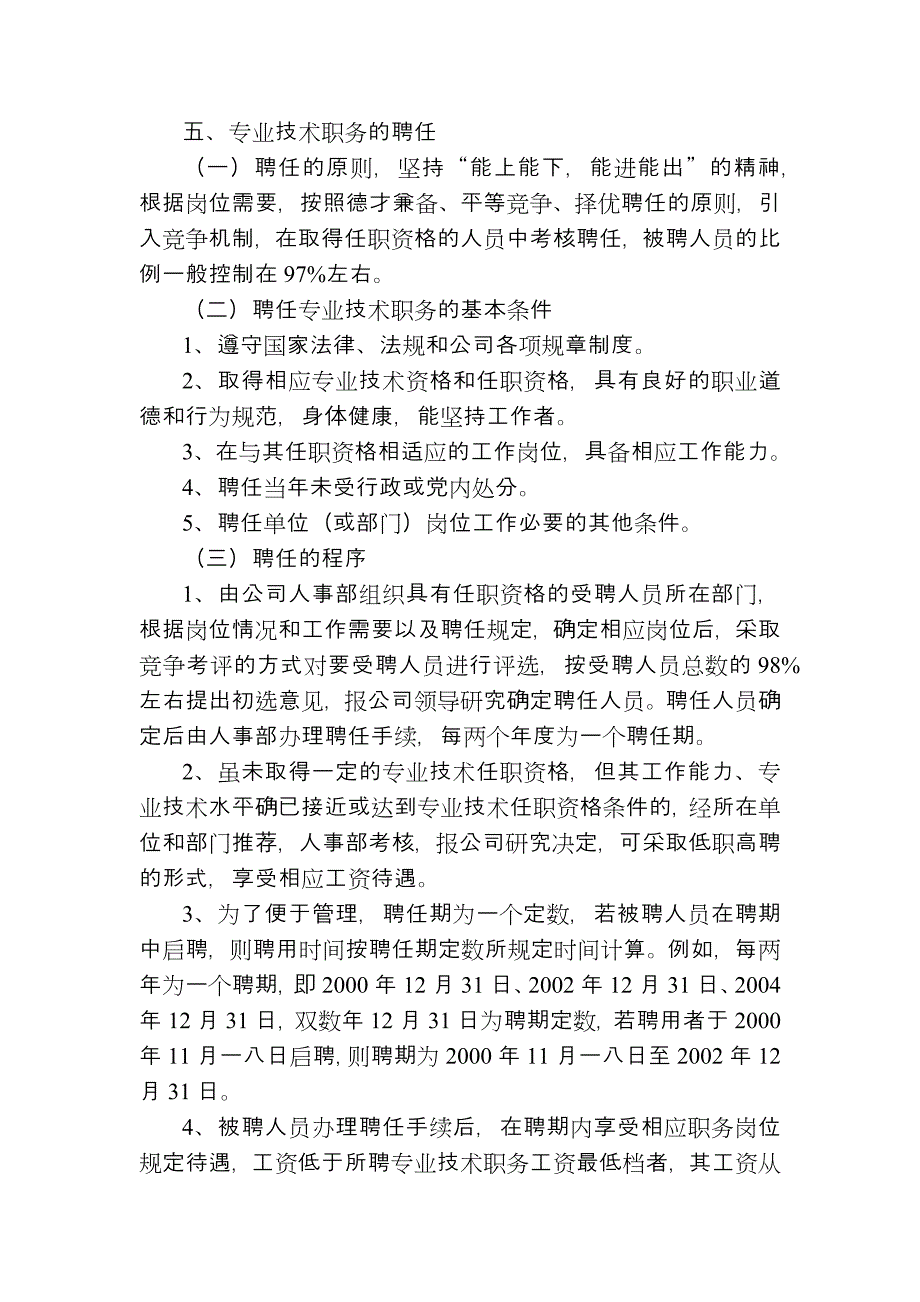 五、专业技术职务的聘任

（一）聘任的原则，坚持“能上能下，能进能出”的精神，根据岗位需要，按照德才兼备、平等竞争、择优聘任的原则，引入竞争机制，在取得任职资格的人员中考核聘任，被聘人员的比例一般控制在97%左右。

（二）聘任专业技术职务的基本条件

1、遵守国家法律、法规和公司各项规章制度。

2、取得相应专业技术资格和任职资格，具有良好的职业道德和行为规范，身体健康，能坚持工作者。

3、在与其任职资格相适应的工作岗位，具备相应工作能力。

4、聘任当年未受行政或党内处分。

5、聘任单位（或部门）岗位工作必要的其他条件。

（三）聘任的程序

1、由公司人事部组织具有任职资格的受聘人员所在部门，根据岗位情况和工作需要以及聘任规定，确定相应岗位后，采取竞争考评的方式对要受聘人员进行评选，按受聘人员总数的98%左右提出初选意见，报公司领导研究确定聘任人员。聘任人员确定后由人事部办理聘任手续，每两个年度为一个聘任期。

2、虽未取得一定的专业技术任职资格，但其工作能力、专业技术水平确已接近或达到专业技术任职资格条件的，经所在单位和部门推荐，人事部考核，报公司研究决定，可采取低职高聘的形式，享受相应工资待遇。

3、为了便于管理，聘任期为一个定数，若被聘人员在聘期中启聘，则聘用时间按聘任期定数所规定时间计算。例如，每两年为一个聘期，即2000年12月31日、2002年12月31日、2004年12月31日，双数年12月31日为聘期定数，若聘用者于2000年11月一八日启聘，则聘期为2000年11月一八日至2002年12月31日。

4、被聘人员办理聘任手续后，在聘期内享受相应职务岗位规定待遇，工资低于所聘专业技术职务工资最低档者，其工资从